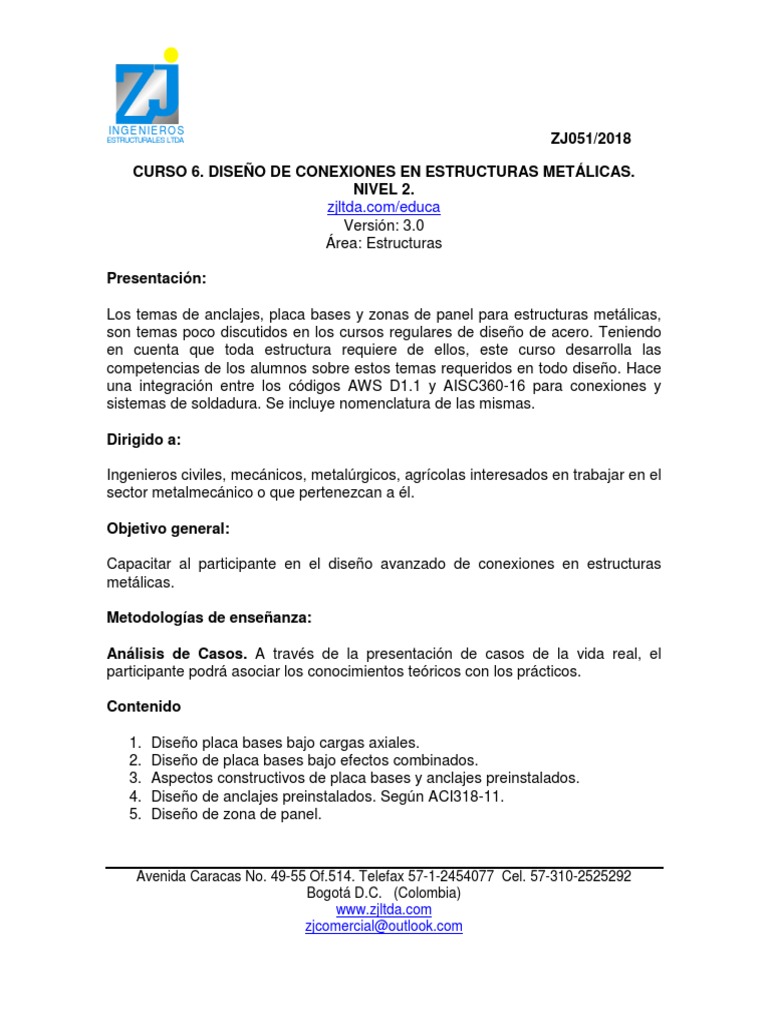 ZJ
INGENIEROS
ESTRUCTURALES LTDA

ZJ051/2018

CURSO 6. DISEÑO DE CONEXIONES EN ESTRUCTURAS METÁLICAS. NIVEL 2.
zjltda.com/educa
Versión: 3.0
Área: Estructuras

Presentación:

Los temas de anclajes, placa bases y zonas de panel para estructuras metálicas, son temas poco discutidos en los cursos regulares de diseño de acero. Teniendo en cuenta que toda estructura requiere de ellos, este curso desarrolla las competencias de los alumnos sobre estos temas requeridos en todo diseño. Hace una integración entre los códigos AWS D1.1 y AISC360-16 para conexiones y sistemas de soldadura. Se incluye nomenclatura de las mismas.

Dirigido a:

Ingenieros civiles, mecánicos, metalúrgicos, agrícolas interesados en trabajar en el sector metalmecánico o que pertenezcan a él.

Objetivo general:

Capacitar al participante en el diseño avanzado de conexiones en estructuras metálicas.

Metodologías de enseñanza:

Análisis de Casos. A través de la presentación de casos de la vida real, el participante podrá asociar los conocimientos teóricos con los prácticos.

Contenido

1. Diseño placa bases bajo cargas axiales.
2. Diseño de placa bases bajo efectos combinados.
3. Aspectos constructivos de placa bases y anclajes preinstalados.
4. Diseño de anclajes preinstalados. Según ACI318-11.
5. Diseño de zona de panel.

Avenida Caracas No. 49-55 Of.514. Telefax 57-1-2454077 Cel. 57-310-2525292
Bogotá D.C. (Colombia)
www.zjltda.com
zjcomercial@outlook.com